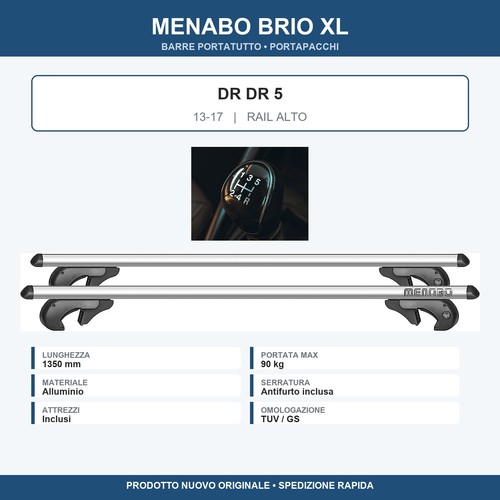 MENABO BRIO XL
BARRE PORTATUTTO • PORTAPACCHI

DR DR 5
13-17 | RAIL ALTO

1 3 5
2 4 R

MENABO

LUNGHEZZA
1350 mm

MATERIALE
Alluminio

ATTREZZI
Inclusi

PORTATA MAX
90 kg

SERRATURA
Antifurto inclusa

OMOLOGAZIONE
TUV / GS

PRODOTTO NUOVO ORIGINALE • SPEDIZIONE RAPIDA